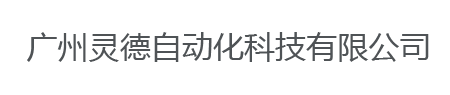 广州灵德自动化科技有限公司